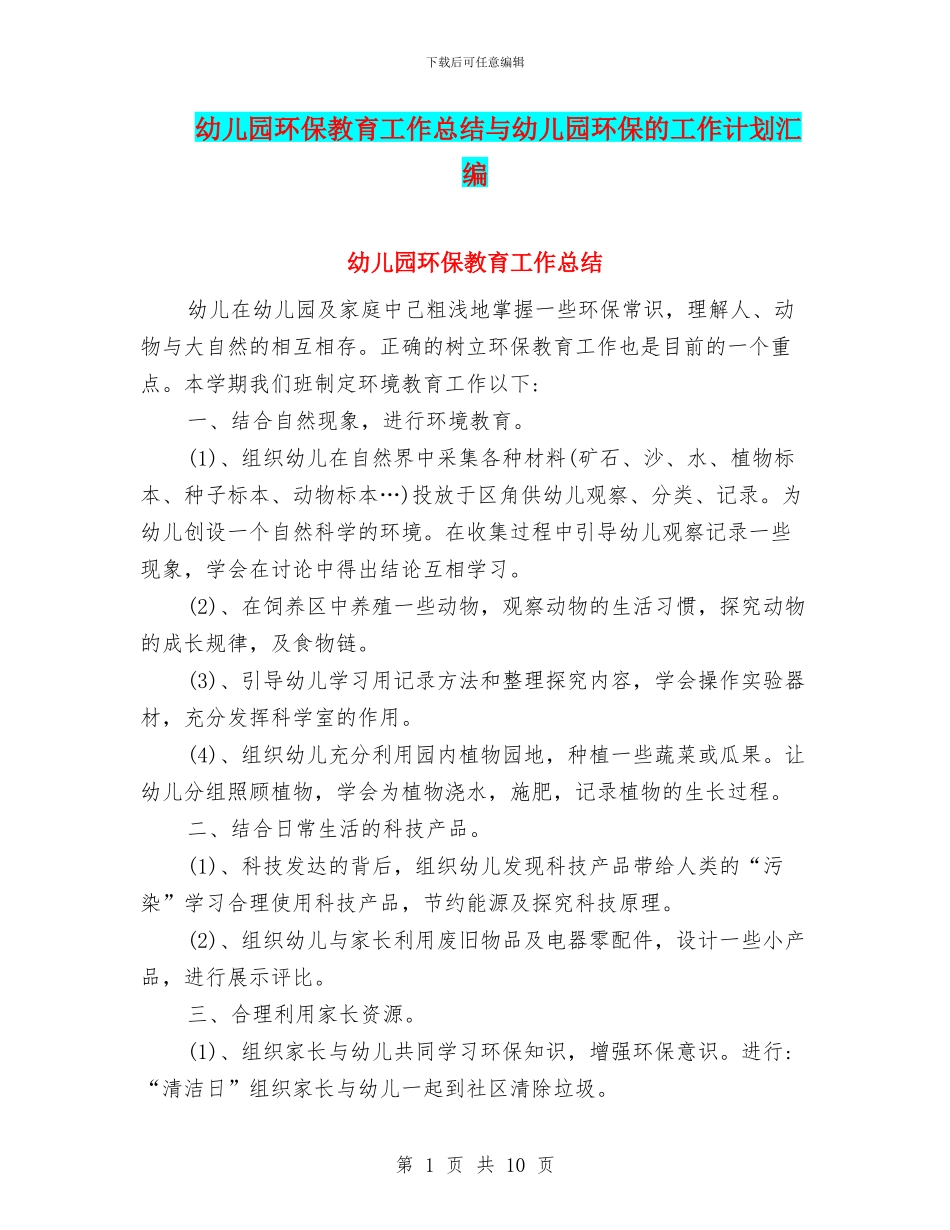 下载后可任意编辑

幼儿园环保教育工作总结与幼儿园环保的工作计划汇编

幼儿园环保教育工作总结

幼儿在幼儿园及家庭中已粗浅地掌握一些环保常识，理解人、动物与大自然的相互相存。正确的树立环保教育工作也是目前的一个重点。本学期我们班制定环境教育工作以下:

一、结合自然现象，进行环境教育。

(1)、组织幼儿在自然界中采集各种材料(矿石、沙、水、植物标本、种子标本、动物标本…)投放于区角供幼儿观察、分类、记录。为幼儿创设一个自然科学的环境。在收集过程中引导幼儿观察记录一些现象，学会在讨论中得出结论互相学习。

(2)、在饲养区中养殖一些动物，观察动物的生活习惯，探究动物的成长规律，及食物链。

(3)、引导幼儿学习用记录方法和整理探究内容，学会操作实验器材，充分发挥科学室的作用。

(4)、组织幼儿充分利用园内植物园地，种植一些蔬菜或瓜果。让幼儿分组照顾植物，学会为植物浇水，施肥，记录植物的生长过程。

二、结合日常生活的科技产品。

(1)、科技发达的背后，组织幼儿发现科技产品带给人类的“污染”学习合理使用科技产品，节约能源及探究科技原理。

(2)、组织幼儿与家长利用废旧物品及电器零配件，设计一些小产品，进行展示评比。

三、合理利用家长资源。

(1)、组织家长与幼儿共同学习环保知识，增强环保意识。进行:“清洁日”组织家长与幼儿一起到社区清除垃圾。

第 1 页 共 10 页